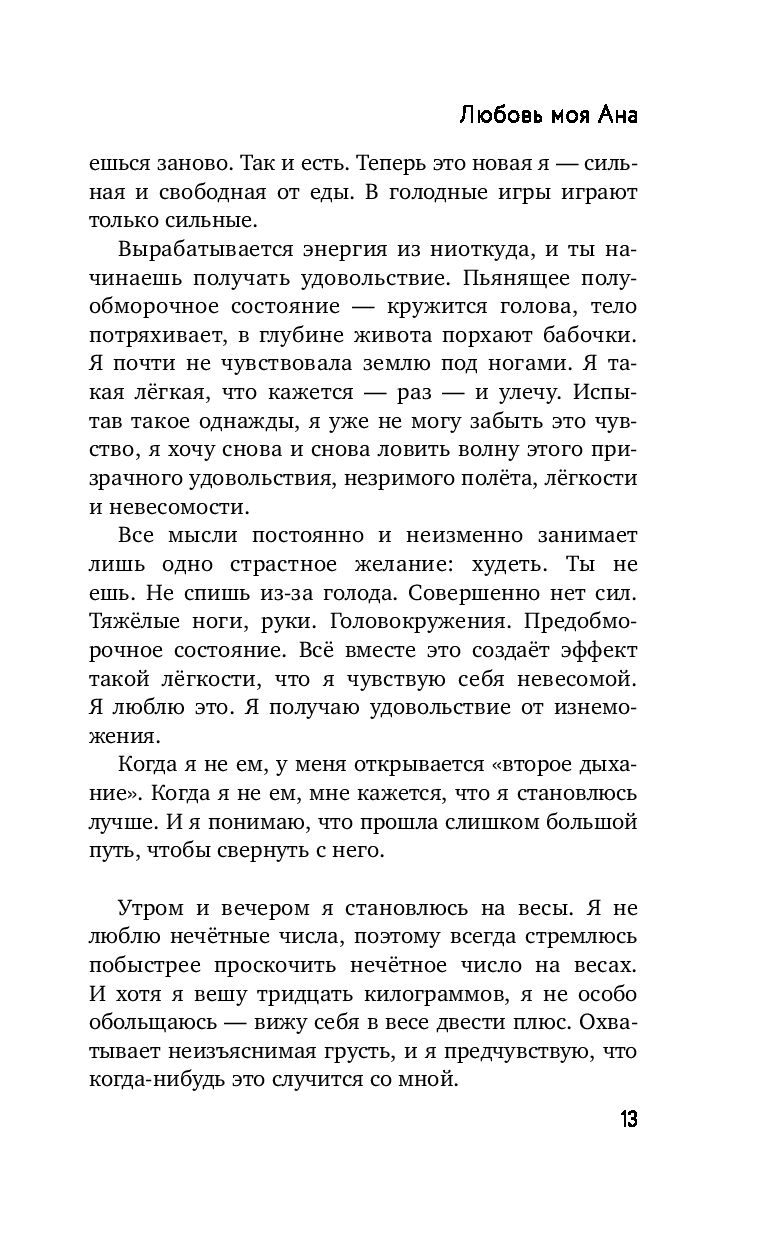 Любовь моя Ана

ешься заново. Так и есть. Теперь это новая я — сильная и свободная от еды. В голодные игры играют только сильные.

Вырабатывается энергия из ниоткуда, и ты начинаешь получать удовольствие. Пьянящее полуобморочное состояние — кружится голова, тело потряхивает, в глубине живота порхают бабочки. Я почти не чувствовала землю под ногами. Я такая лёгкая, что кажется — раз — и улечу. Испытав такое однажды, я уже не могу забыть это чувство, я хочу снова и снова ловить волну этого призрачного удовольствия, незримого полёта, лёгкости и невесомости.

Все мысли постоянно и неизменно занимает лишь одно страстное желание: худеть. Ты не ешь. Не спишь из-за голода. Совершенно нет сил. Тяжёлые ноги, руки. Головокружения. Предобморочное состояние. Всё вместе это создаёт эффект такой лёгкости, что я чувствую себя невесомой. Я люблю это. Я получаю удовольствие от изнеможения.

Когда я не ем, у меня открывается «второе дыхание». Когда я не ем, мне кажется, что я становлюсь лучше. И я понимаю, что прошла слишком большой путь, чтобы свернуть с него.

Утром и вечером я становлюсь на весы. Я не люблю нечётные числа, поэтому всегда стремлюсь побыстрее проскочить нечётное число на весах. И хотя я вешу тридцать килограммов, я не особо обольщаюсь — вижу себя в весе двести плюс. Охватывает неизъяснимая грусть, и я предчувствую, что когда-нибудь это случится со мной.

13